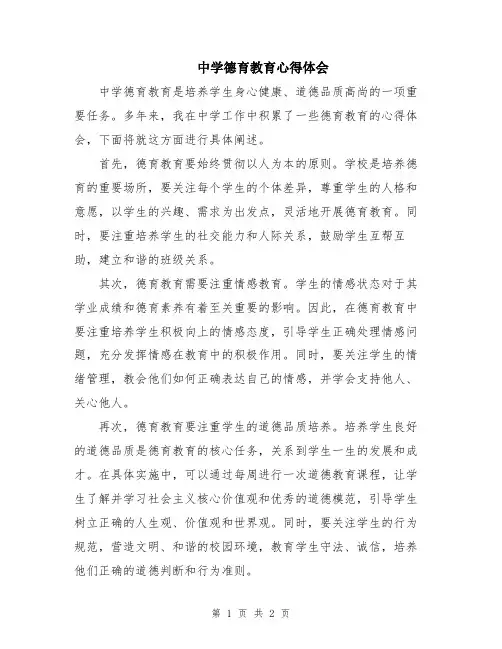 中学德育教育心得体会

中学德育教育是培养学生身心健康、道德品质高尚的一项重要任务。多年来，我在中学工作中积累了一些德育教育的心得体会，下面将就这方面进行具体阐述。

首先，德育教育要始终贯彻以人为本的原则。学校是培养德育的重要场所，要关注每个学生的个体差异，尊重学生的人格和意愿，以学生的兴趣、需求为出发点，灵活地开展德育教育。同时，要注重培养学生的社交能力和人际关系，鼓励学生互帮互助，建立和谐的班级关系。

其次，德育教育需要注重情感教育。学生的情感状态对于其学业成绩和德育素养有着至关重要的影响。因此，在德育教育中要注重培养学生积极向上的情感态度，引导学生正确处理情感问题，充分发挥情感在教育中的积极作用。同时，要关注学生的情绪管理，教会他们如何正确表达自己的情感，并学会支持他人、关心他人。

再次，德育教育要注重学生的道德品质培养。培养学生良好的道德品质是德育教育的核心任务，关系到学生一生的发展和成才。在具体实施中，可以通过每周进行一次道德教育课程，让学生了解并学习社会主义核心价值观和优秀的道德模范，引导学生树立正确的人生观、价值观和世界观。同时，要关注学生的行为规范，营造文明、和谐的校园环境，教育学生守法、诚信，培养他们正确的道德判断和行为准则。

第 1 页 共 2 页